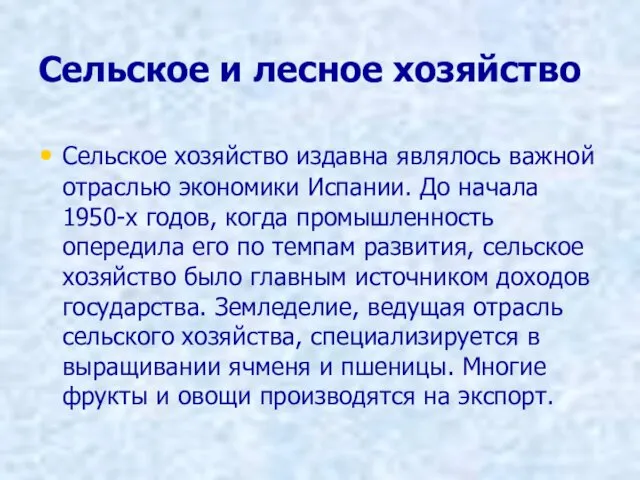 Сельское и лесное хозяйство

• Сельское хозяйство издавна являлось важной отраслью экономики Испании. До начала 1950-х годов, когда промышленность опередила его по темпам развития, сельское хозяйство было главным источником доходов государства. Земледелие, ведущая отрасль сельского хозяйства, специализируется в выращивании ячменя и пшеницы. Многие фрукты и овощи производятся на экспорт.